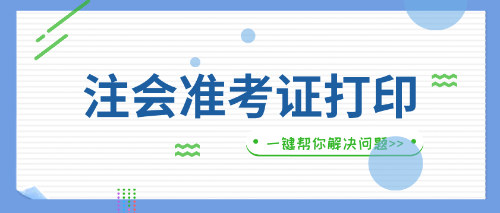 注会准考证打印

一键帮你解决问题>>